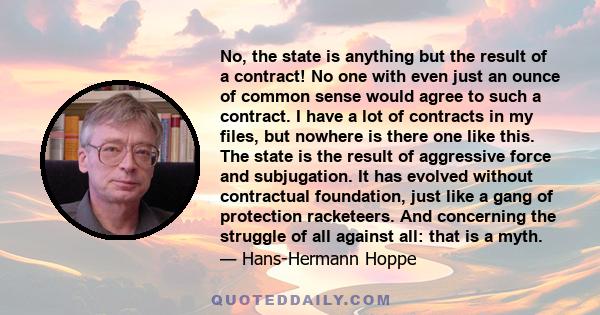 No, the state is anything but the result of a contract! No one with even just an ounce of common sense would agree to such a contract. I have a lot of contracts in my files, but nowhere is there one like this. The state is the result of aggressive force and subjugation. It has evolved without contractual foundation, just like a gang of protection racketeers. And concerning the struggle of all against all: that is a myth.
— Hans-Hermann Hoppe

QUOTEDDAILY.COM